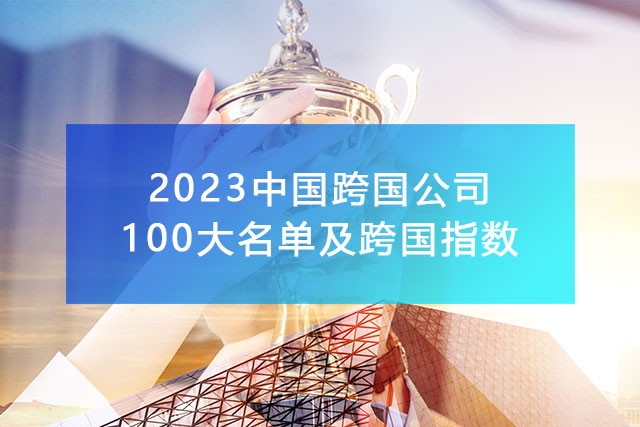 2023中国跨国公司
100大名单及跨国指数